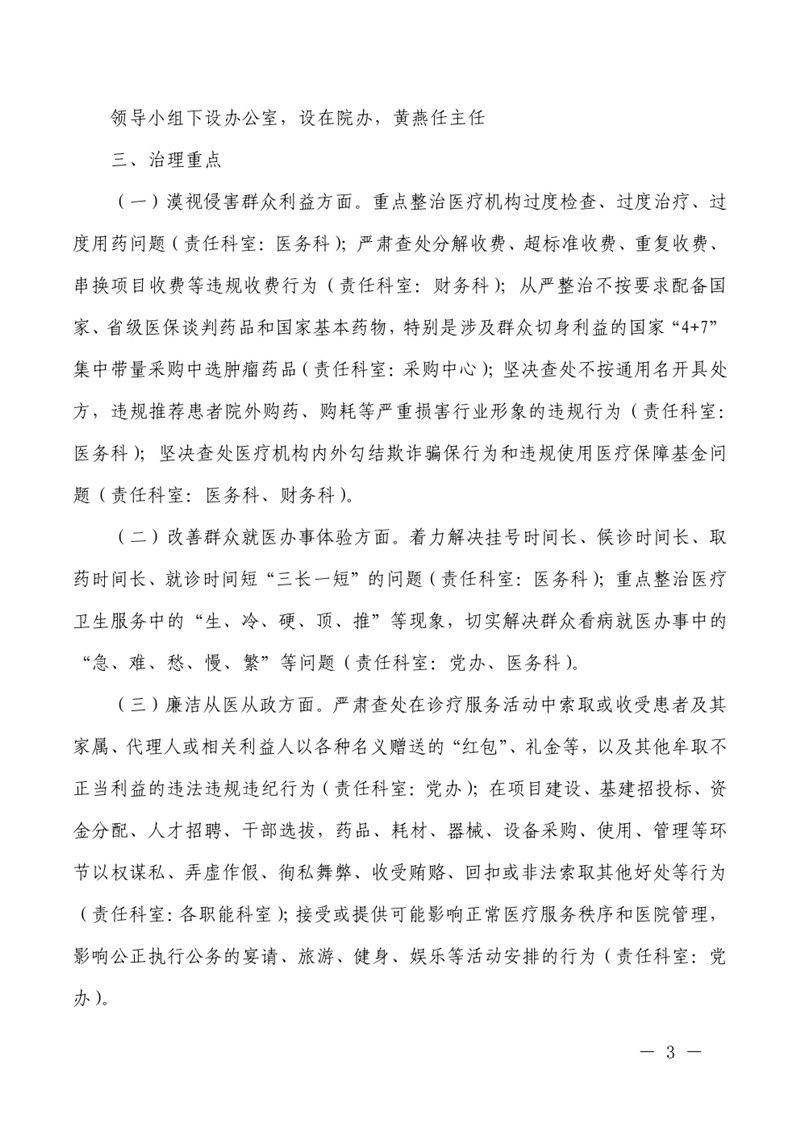 领导小组下设办公室，设在院办，黄燕任主任

三、治理重点

（一）漠视侵害群众利益方面。重点整治医疗机构过度检查、过度治疗、过度用药问题（责任科室：医务科）；严肃查处分解收费、超标准收费、重复收费、串换项目收费等违规收费行为（责任科室：财务科）；从严整治不按要求配备国家、省级医保谈判药品和国家基本药物，特别是涉及群众切身利益的国家“4+7”集中带量采购中选肿瘤药品（责任科室：采购中心）；坚决查处不按通用名开具处方，违规推荐患者院外购药、购耗等严重损害行业形象的违规行为（责任科室：医务科）；坚决查处医疗机构内外勾结欺诈骗保行为和违规使用医疗保障基金问题（责任科室：医务科、财务科）。

（二）改善群众就医办事体验方面。着力解决挂号时间长、候诊时间长、取药时间长、就诊时间短“三长一短”的问题（责任科室：医务科）；重点整治医疗卫生服务中的“生、冷、硬、顶、推”等现象，切实解决群众看病就医办事中的“急、难、愁、慢、繁”等问题（责任科室：党办、医务科）。

（三）廉洁从医从政方面。严肃查处在诊疗服务活动中索取或收受患者及其家属、代理人或相关利益人以各种名义赠送的“红包”、礼金等，以及其他牟取不正当利益的违法违规违纪行为（责任科室：党办）；在项目建设、基建招投标、资金分配、人才招聘、干部选拔，药品、耗材、器械、设备采购、使用、管理等环节以权谋私、弄虚作假、徇私舞弊、收受贿赂、回扣或非法索取其他好处等行为（责任科室：各职能科室）；接受或提供可能影响正常医疗服务秩序和医院管理，影响公正执行公务的宴请、旅游、健身、娱乐等活动安排的行为（责任科室：党办）。

— 3 —